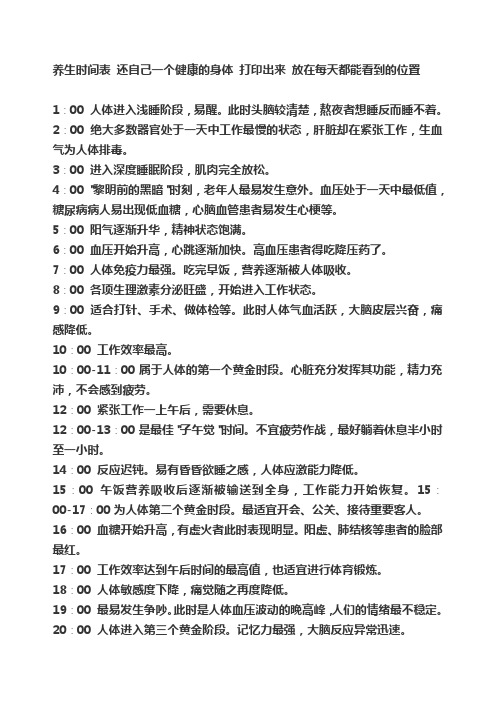 养生时间表 还自己一个健康的身体 打印出来 放在每天都能看到的位置

1：00 人体进入浅睡阶段，易醒。此时头脑较清楚，熬夜者想睡反而睡不着。
2：00 绝大多数器官处于一天中工作最慢的状态，肝脏却在紧张工作，生血气为人体排毒。
3：00 进入深度睡眠阶段，肌肉完全放松。
4：00 "黎明前的黑暗"时刻，老年人最易发生意外。血压处于一天中最低值，糖尿病病人易出现低血糖，心脑血管患者易发生心梗等。
5：00 阳气逐渐升华，精神状态饱满。
6：00 血压开始升高，心跳逐渐加快。高血压患者得吃降压药了。
7：00 人体免疫力最强。吃完早饭，营养逐渐被人体吸收。
8：00 各项生理激素分泌旺盛，开始进入工作状态。
9：00 适合打针、手术、做体检等。此时人体气血活跃，大脑皮层兴奋，痛感降低。
10：00 工作效率最高。
10：00-11：00 属于人体的第一个黄金时段。心脏充分发挥其功能，精力充沛，不会感到疲劳。
12：00 紧张工作一上午后，需要休息。
12：00-13：00 是最佳"子午觉"时间。不宜疲劳作战，最好躺着休息半小时至一小时。
14：00 反应迟钝。易有昏昏欲睡之感，人体应激能力降低。
15：00 午饭营养吸收后逐渐被输送到全身，工作能力开始恢复。15：00-17：00 为人体第二个黄金时段。最适宜开会、公关、接待重要客人。
16：00 血糖开始升高，有虚火者此时表现明显。阳虚、肺结核等患者的脸部最红。
17：00 工作效率达到午后时间的最高值，也适宜进行体育锻炼。
18：00 人体敏感度下降，痛觉随之再度降低。
19：00 最易发生争吵。此时是人体血压波动的晚高峰，人们的情绪最不稳定。
20：00 人体进入第三个黄金阶段。记忆力最强，大脑反应异常迅速。